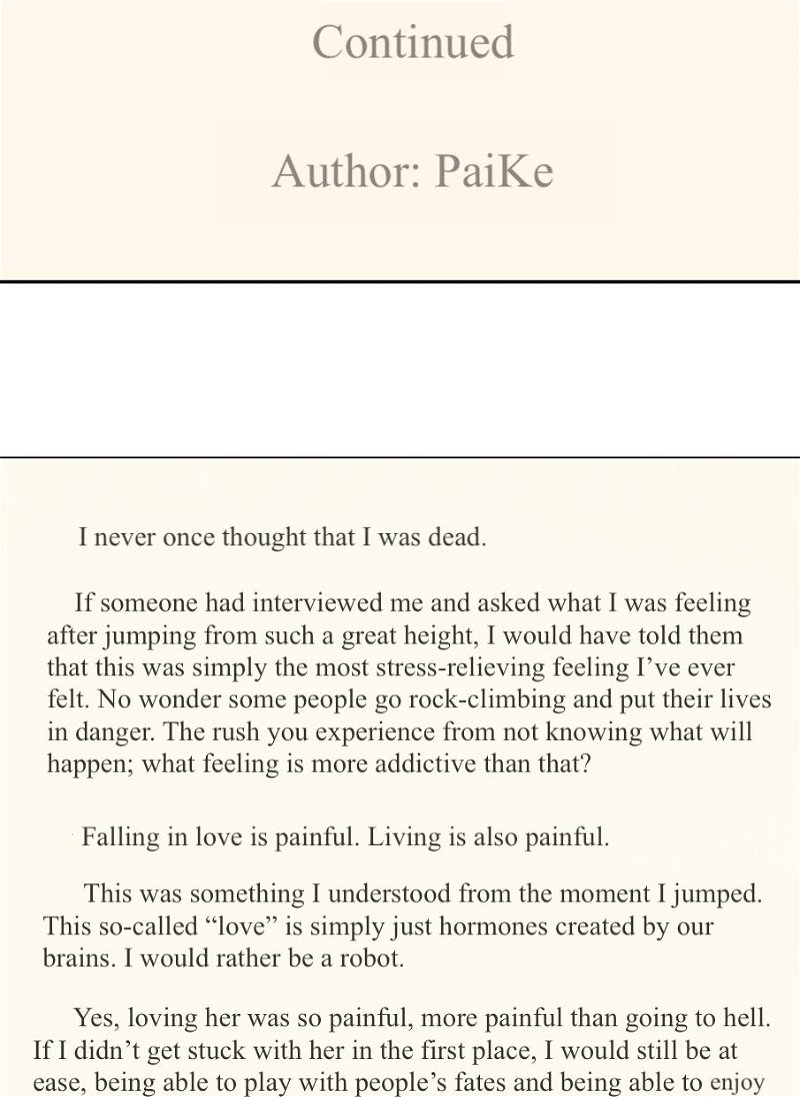 Continued

Author: PaiKe

I never once thought that I was dead.

If someone had interviewed me and asked what I was feeling after jumping from such a great height, I would have told them that this was simply the most stress-relieving feeling I've ever felt. No wonder some people go rock-climbing and put their lives in danger. The rush you experience from not knowing what will happen; what feeling is more addictive than that?

Falling in love is painful. Living is also painful.

This was something I understood from the moment I jumped. This so-called "love" is simply just hormones created by our brains. I would rather be a robot.

Yes, loving her was so painful, more painful than going to hell. If I didn't get stuck with her in the first place, I would still be at ease, being able to play with people's fates and being able to enjoy